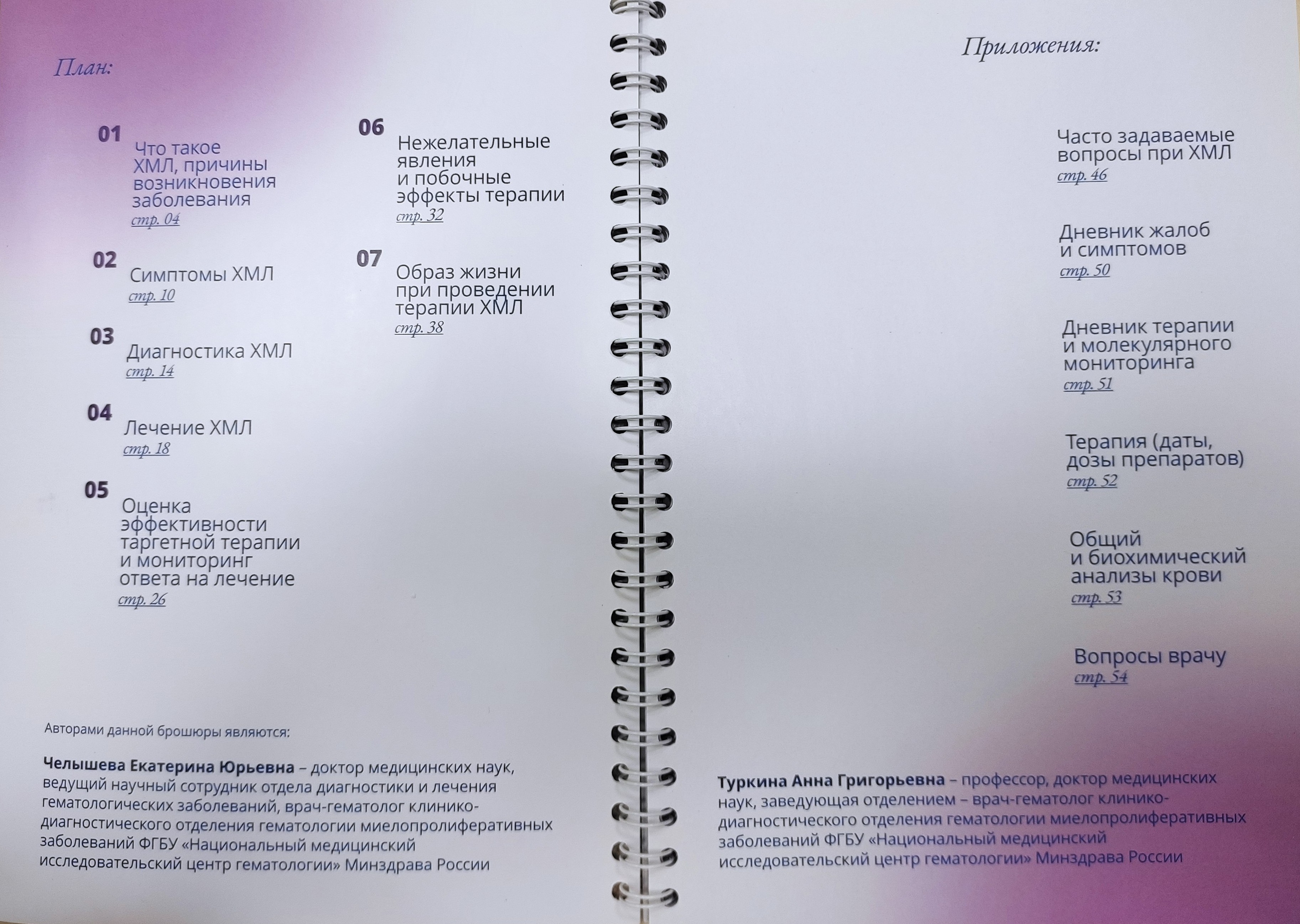 План:

01
Что такое ХМЛ, причины возникновения заболевания
стр. 04

02
Симптомы ХМЛ
стр. 10

03
Диагностика ХМЛ
стр. 14

04
Лечение ХМЛ
стр. 18

05
Оценка эффективности таргетной терапии и мониторинг ответа на лечение
стр. 26

06
Нежелательные явления и побочные эффекты терапии
стр. 32

07
Образ жизни при проведении терапии ХМЛ
стр. 38

Авторами данной брошюры являются:

Челышева Екатерина Юрьевна – доктор медицинских наук, ведущий научный сотрудник отдела диагностики и лечения гематологических заболеваний, врач-гематолог клинико-диагностического отделения гематологии миелопролиферативных заболеваний ФГБУ «Национальный медицинский исследовательский центр гематологии» Минздрава России

Приложения:

Часто задаваемые вопросы при ХМЛ
стр. 46

Дневник жалоб и симптомов
стр. 50

Дневник терапии и молекулярного мониторинга
стр. 51

Терапия (даты, дозы препаратов)
стр. 52

Общий и биохимический анализы крови
стр. 53

Вопросы врачу
стр. 54

Туркина Анна Григорьевна – профессор, доктор медицинских наук, заведующая отделением – врач-гематолог клинико-диагностического отделения гематологии миелопролиферативных заболеваний ФГБУ «Национальный медицинский исследовательский центр гематологии» Минздрава России